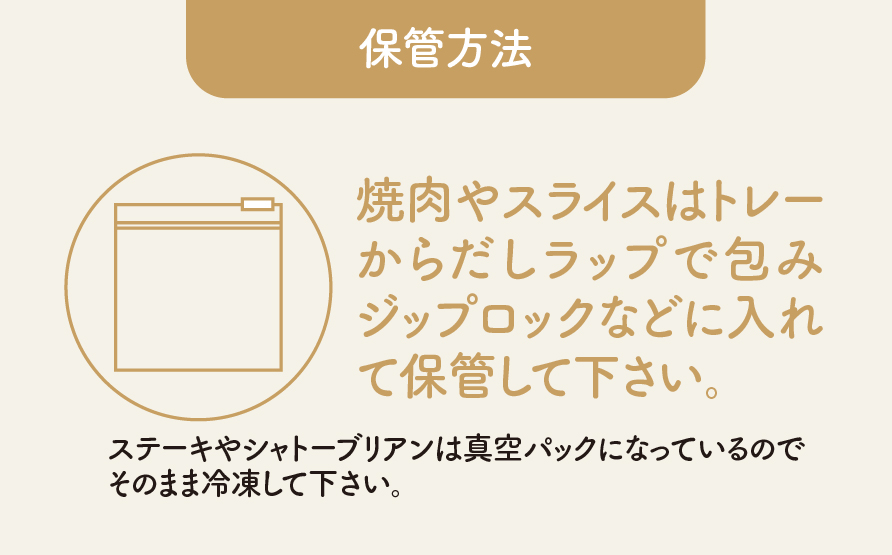 保管方法

焼肉やスライスはトレーからだしラップで包みジップロックなどに入れて保管して下さい。

ステーキやシャトーブリアンは真空パックになっているのでそのまま冷凍して下さい。